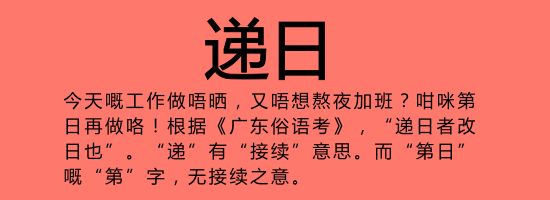 递日

今天嘅工作做唔晒，又唔想熬夜加班？咁咪第日再做咯！根据《广东俗语考》，“递日者改日也”。“递”有“接续”意思。而“第日”嘅“第”字，无接续之意。